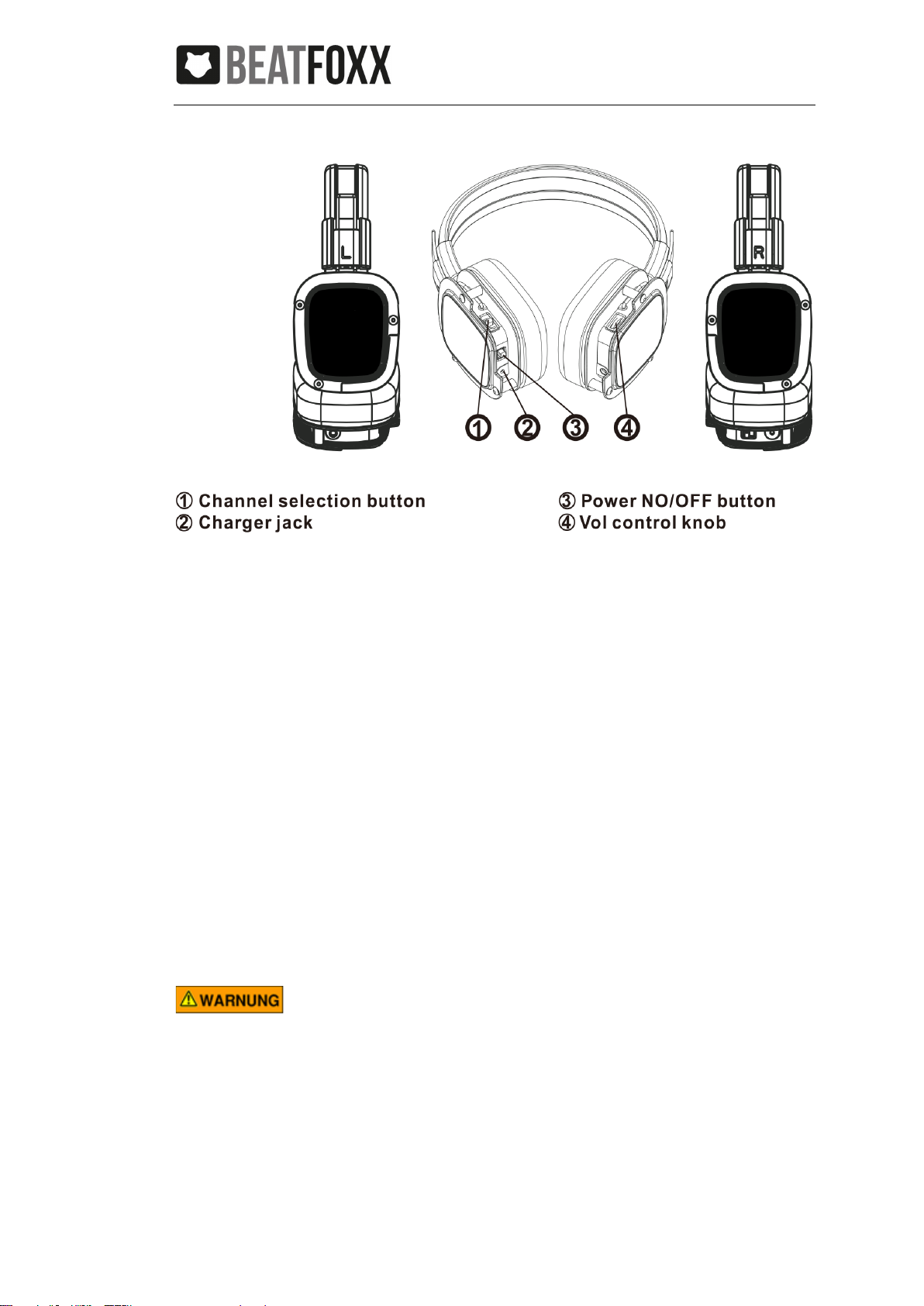 BEATFOXX

L

R

① ② ③ ④

① Channel selection button
② Charger jack

③ Power NO/OFF button
④ Vol control knob

WARNUNG